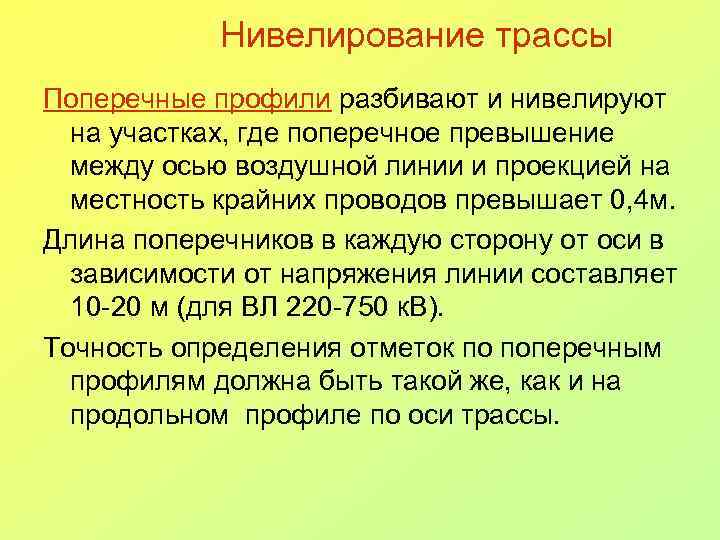 Нивелирование трассы

Поперечные профили разбивают и нивелируют на участках, где поперечное превышение между осью воздушной линии и проекцией на местность крайних проводов превышает 0,4м.

Длина поперечников в каждую сторону от оси в зависимости от напряжения линии составляет 10-20 м (для ВЛ 220-750 кВ).

Точность определения отметок по поперечным профилям должна быть такой же, как и на продольном профиле по оси трассы.